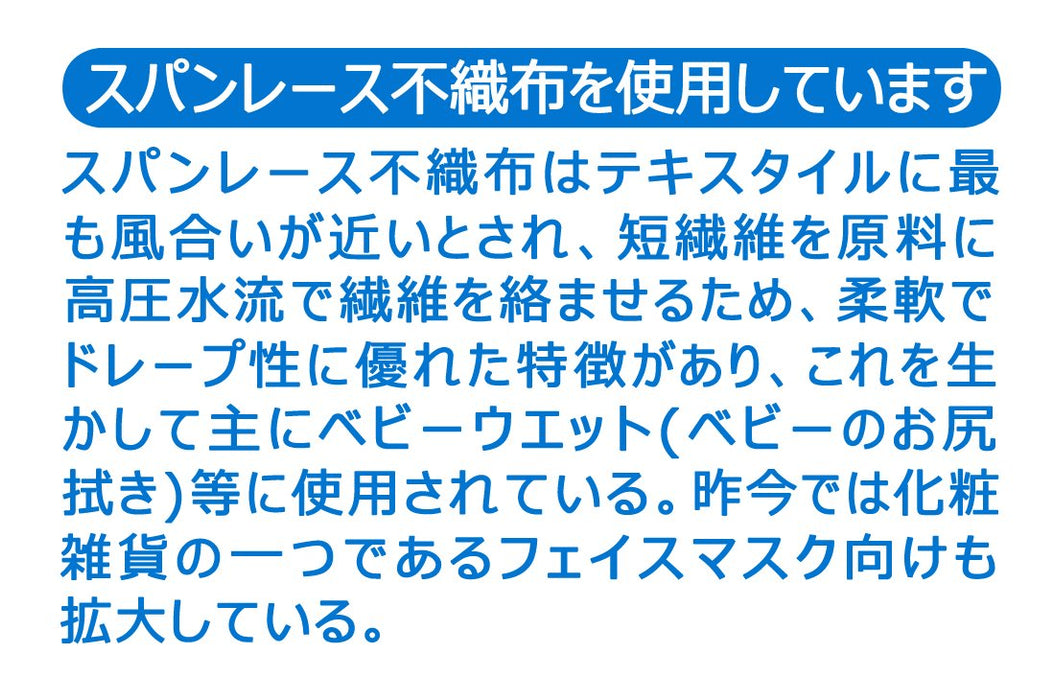 スパンレース不織布を使用しています

スパンレース不織布はテキスタイルに最も風合いが近いとされ、短繊維を原料に高圧水流で繊維を絡ませるため、柔軟でドレープ性に優れた特徴があり、これを生かして主にベビーウエット(ベビーのお尻拭き)等に使用されている。昨今では化粧雑貨の一つであるフェイスマスク向けも拡大している。